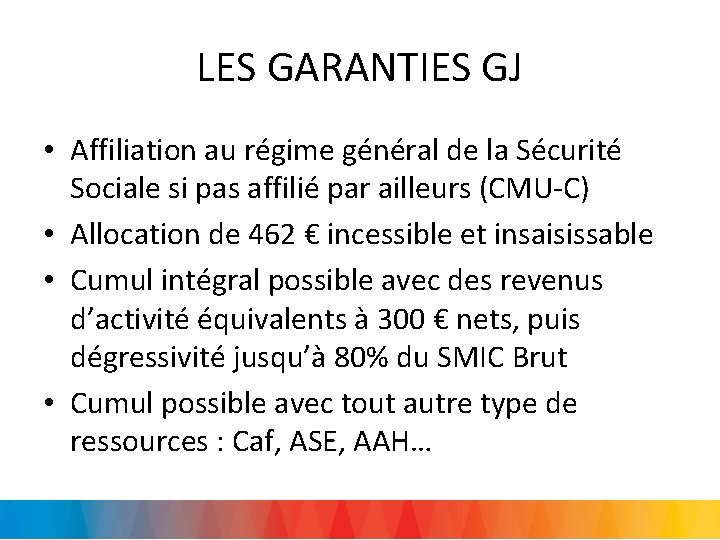 LES GARANTIES GJ

• Affiliation au régime général de la Sécurité Sociale si pas affilié par ailleurs (CMU-C)
• Allocation de 462 € incessible et insaisissable
• Cumul intégral possible avec des revenus d'activité équivalents à 300 € nets, puis dégressivité jusqu'à 80% du SMIC Brut
• Cumul possible avec tout autre type de ressources : Caf, ASE, AAH…